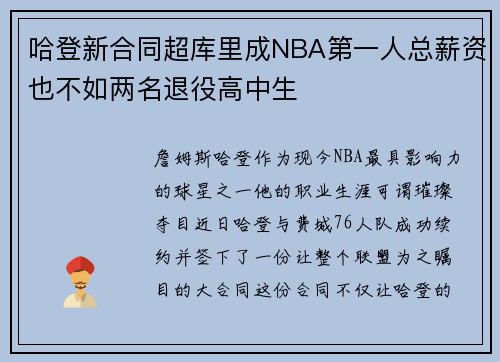 哈登新合同超库里成NBA第一人总薪资也不如两名退役高中生

詹姆斯哈登作为现今NBA最具影响力的球星之一他的职业生涯可谓璀璨夺目近日哈登与费城76人队成功续约并签下了一份让整个联盟为之瞩目的大合同这份合同不仅让哈登的